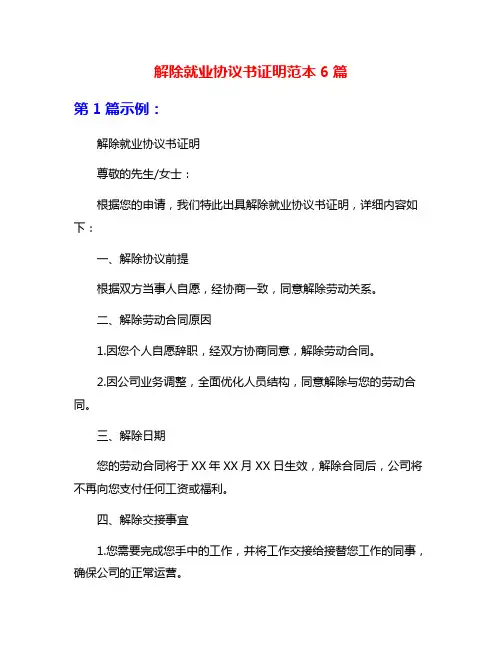 解除就业协议书证明范本 6 篇

第 1 篇示例：

解除就业协议书证明

尊敬的先生/女士：

根据您的申请，我们特此出具解除就业协议书证明，详细内容如下：

一、解除协议前提

根据双方当事人自愿，经协商一致，同意解除劳动关系。

二、解除劳动合同原因

1.因您个人自愿辞职，经双方协商同意，解除劳动合同。

2.因公司业务调整，全面优化人员结构，同意解除与您的劳动合同。

三、解除日期

您的劳动合同将于 XX 年 XX 月 XX 日生效，解除合同后，公司将不再向您支付任何工资或福利。

四、解除交接事宜

1.您需要完成您手中的工作，并将工作交接给接替您工作的同事，确保公司的正常运营。